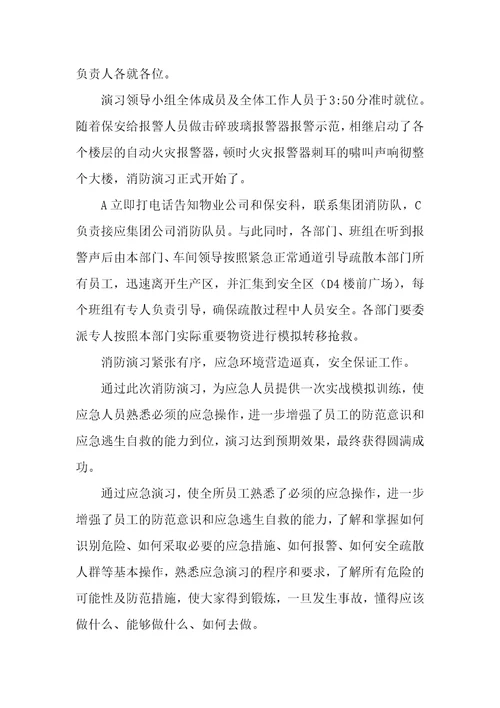 负责人各就各位。

演习领导小组全体成员及全体工作人员于3:50分准时就位。随着保安给报警人员做击碎玻璃报警器报警示范，相继启动了各个楼层的自动火灾报警器，顿时火灾报警器刺耳的啸叫声响彻整个大楼，消防演习正式开始了。

A立即打电话告知物业公司和保安科，联系集团消防队，C负责接应集团公司消防队员。与此同时，各部门、班组在听到报警声后由本部门、车间领导按照紧急正常通道引导疏散本部门所有员工，迅速离开生产区，并汇集到安全区（D4楼前广场），每个班组有专人负责引导，确保疏散过程中人员安全。各部门要委派专人按照本部门实际重要物资进行模拟转移抢救。

消防演习紧张有序，应急环境营造逼真，安全保证工作。

通过此次消防演习，为应急人员提供一次实战模拟训练，使应急人员熟悉必须的应急操作，进一步增强了员工的防范意识和应急逃生自救的能力到位，演习达到预期效果，最终获得圆满成功。

通过应急演习，使全所员工熟悉了必须的应急操作，进一步增强了员工的防范意识和应急逃生自救的能力，了解和掌握如何识别危险、如何采取必要的应急措施、如何报警、如何安全疏散人群等基本操作，熟悉应急演习的程序和要求，了解所有危险的可能性及防范措施，使大家得到锻炼，一旦发生事故，懂得应该做什么、能够做什么、如何去做。